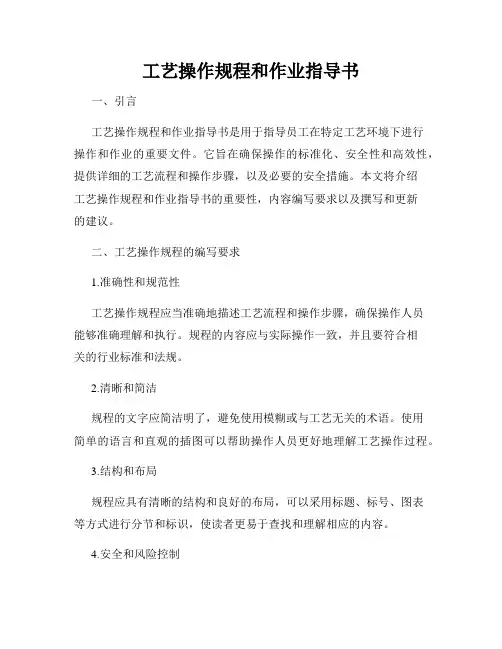 工艺操作规程和作业指导书

一、引言

工艺操作规程和作业指导书是用于指导员工在特定工艺环境下进行操作和作业的重要文件。它旨在确保操作的标准化、安全性和高效性，提供详细的工艺流程和操作步骤，以及必要的安全措施。本文将介绍工艺操作规程和作业指导书的重要性，内容编写要求以及撰写和更新的建议。

二、工艺操作规程的编写要求

1.准确性和规范性

工艺操作规程应当准确地描述工艺流程和操作步骤，确保操作人员能够准确理解和执行。规程的内容应与实际操作一致，并且要符合相关的行业标准和法规。

2.清晰和简洁

规程的文字应简洁明了，避免使用模糊或与工艺无关的术语。使用简单的语言和直观的插图可以帮助操作人员更好地理解工艺操作过程。

3.结构和布局

规程应具有清晰的结构和良好的布局，可以采用标题、标号、图表等方式进行分节和标识，使读者更易于查找和理解相应的内容。

4.安全和风险控制